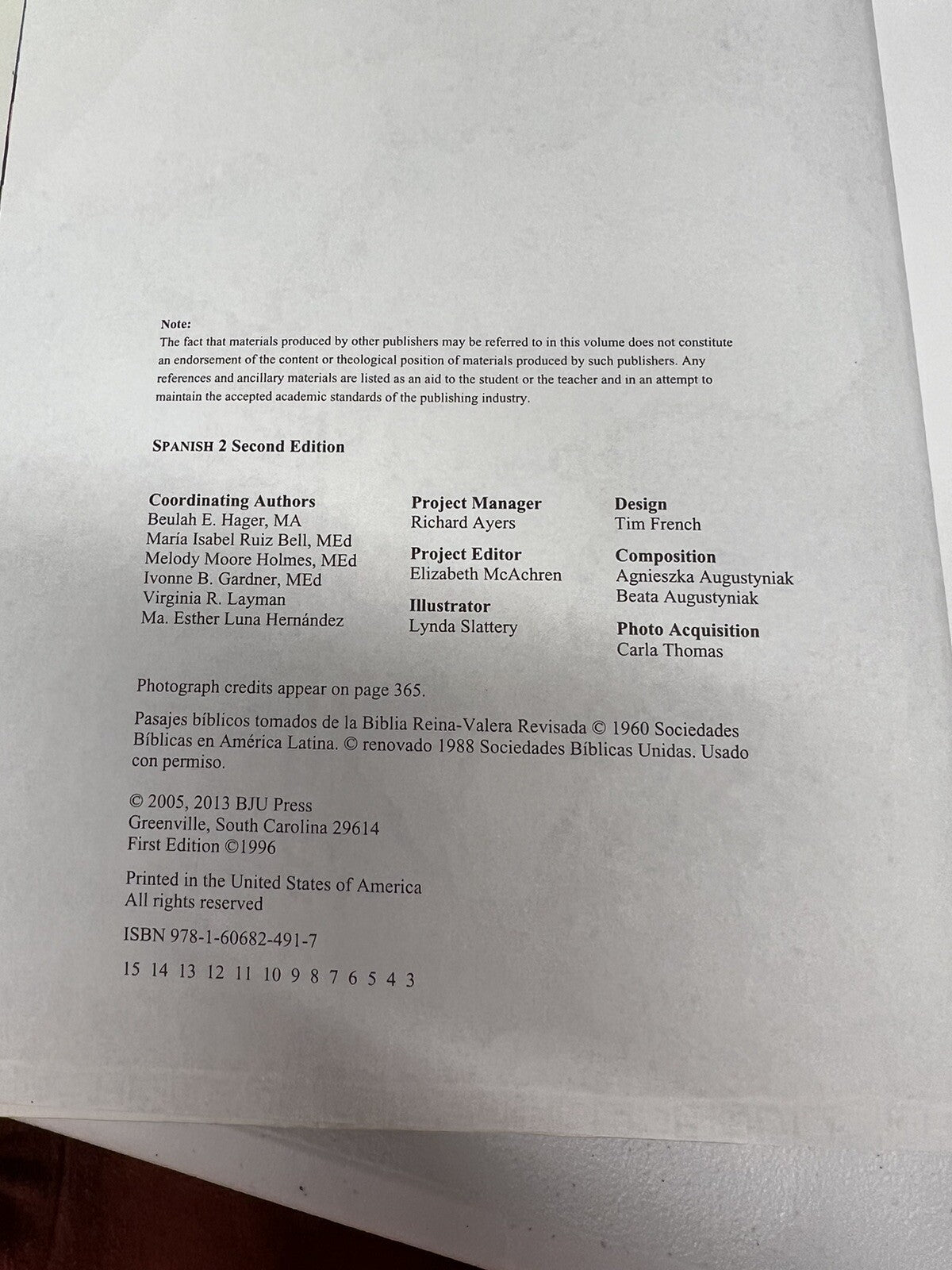 Note:
The fact that materials produced by other publishers may be referred to in this volume does not constitute an endorsement of the content or theological position of materials produced by such publishers. Any references and ancillary materials are listed as an aid to the student or the teacher and in an attempt to maintain the accepted academic standards of the publishing industry.

SPANISH 2 Second Edition

Coordinating Authors
Beulah E. Hager, MA
María Isabel Ruiz Bell, MEd
Melody Moore Holmes, MEd
Ivonne B. Gardner, MEd
Virginia R. Layman
Ma. Esther Luna Hernández

Project Manager
Richard Ayers

Project Editor
Elizabeth McAchren

Illustrator
Lynda Slattery

Design
Tim French

Composition
Agnieszka Augustyniak
Beata Augustyniak

Photo Acquisition
Carla Thomas

Photograph credits appear on page 365.

Pasajes bíblicos tomados de la Biblia Reina-Valera Revisada © 1960 Sociedades Bíblicas en América Latina. © renovado 1988 Sociedades Bíblicas Unidas. Usado con permiso.

© 2005, 2013 BJU Press
Greenville, South Carolina 29614
First Edition ©1996

Printed in the United States of America
All rights reserved

ISBN 978-1-60682-491-7

15 14 13 12 11 10 9 8 7 6 5 4 3